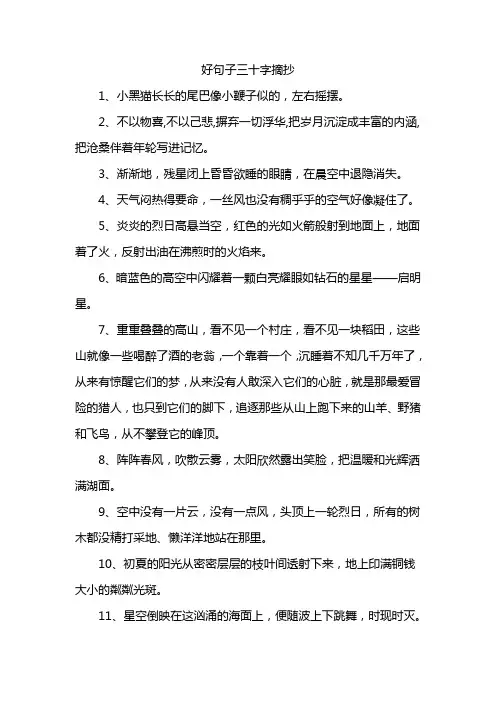 好句子三十字摘抄

1、小黑猫长长的尾巴像小鞭子似的，左右摇摆。

2、不以物喜,不以己悲,摒弃一切浮华,把岁月沉淀成丰富的内涵,把沧桑伴着年轮写进记忆。

3、渐渐地，残星闭上昏昏欲睡的眼睛，在晨空中退隐消失。

4、天气闷热得要命，一丝风也没有稠乎乎的空气好像凝住了。

5、炎炎的烈日高悬当空，红色的光如火箭般射到地面上，地面着了火，反射出油在沸煎时的火焰来。

6、暗蓝色的高空中闪耀着一颗白亮耀眼如钻石的星星——启明星。

7、重重叠叠的高山，看不见一个村庄，看不见一块稻田，这些山就像一些喝醉了酒的老翁，一个靠着一个，沉睡着不知几千万年了，从来有惊醒它们的梦，从来没有人敢深入它们的心脏，就是那最爱冒险的猎人，也只到它们的脚下，追逐那些从山上跑下来的山羊、野猪和飞鸟，从不攀登它的峰顶。

8、阵阵春风，吹散云雾，太阳欣然露出笑脸，把温暖和光辉洒满湖面。

9、空中没有一片云，没有一点风，头顶上一轮烈日，所有的树木都没精打采地、懒洋洋地站在那里。

10、初夏的阳光从密密层层的枝叶间透射下来，地上印满铜钱大小的粼粼光斑。

11、星空倒映在这汹涌的海面上，便随波上下跳舞，时现时灭。